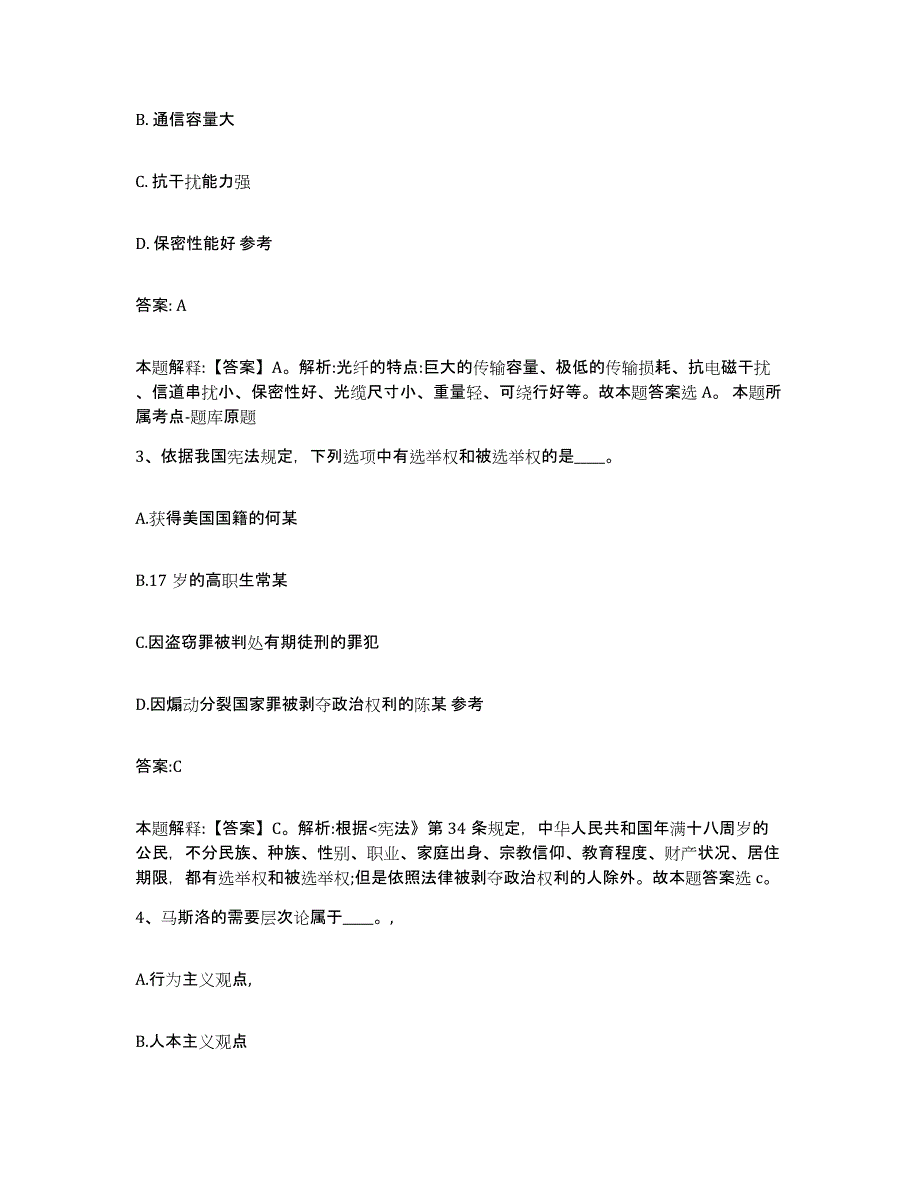 B. 通信容量大

C. 抗干扰能力强

D. 保密性能好 参考

答案: A

本题解释:【答案】A。解析:光纤的特点:巨大的传输容量、极低的传输损耗、抗电磁干扰、信道串扰小、保密性好、光缆尺寸小、重量轻、可绕行好等。故本题答案选 A。 本题所属考点-题库原题

3、依据我国宪法规定，下列选项中有选举权和被选举权的是____。

A.获得美国国籍的何某

B.17 岁的高职生常某

C.因盗窃罪被判处有期徒刑的罪犯

D.因煽动分裂国家罪被剥夺政治权利的陈某 参考

答案:C

本题解释:【答案】C。解析:根据<宪法》第 34 条规定，中华人民共和国年满十八周岁的公民，不分民族、种族、性别、职业、家庭出身、宗教信仰、教育程度、财产状况、居住期限，都有选举权和被选举权;但是依照法律被剥夺政治权利的人除外。故本题答案选 c。

4、马斯洛的需要层次论属于____。,

A.行为主义观点,

B.人本主义观点